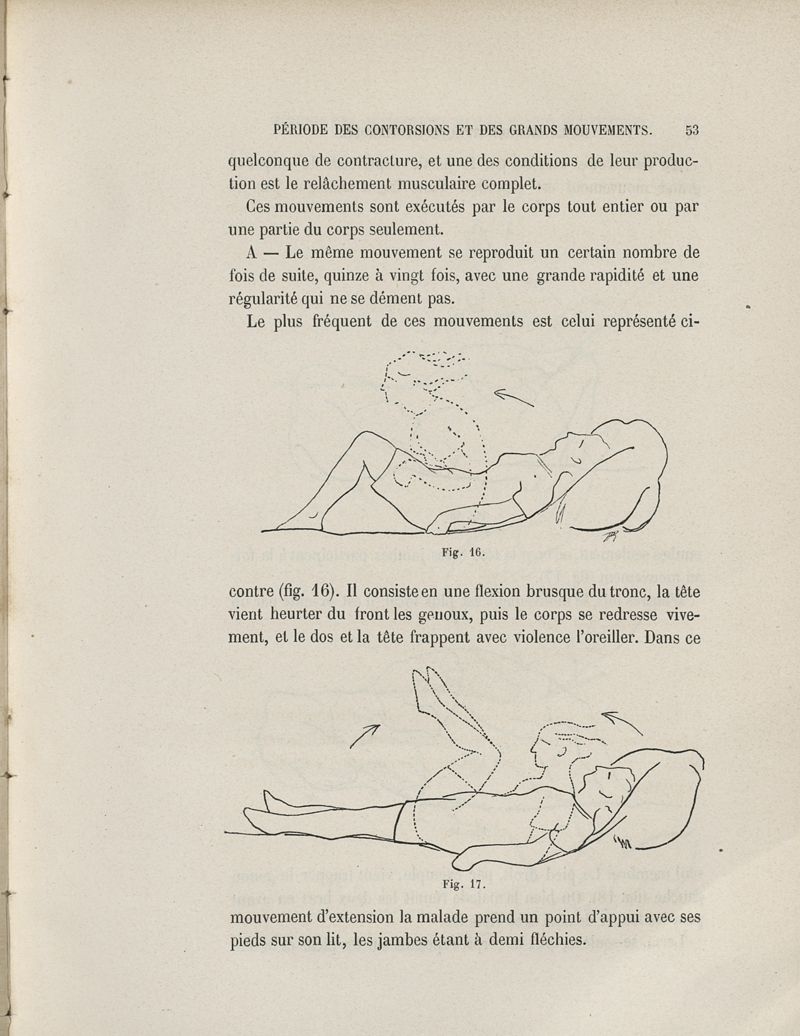 PÉRIODE DES CONTORSIONS ET DES GRANDS MOUVEMENTS. 53

quelconque de contracture, et une des conditions de leur production est le relâchement musculaire complet.

Ces mouvements sont exécutés par le corps tout entier ou par une partie du corps seulement.

A — Le même mouvement se reproduit un certain nombre de fois de suite, quinze à vingt fois, avec une grande rapidité et une régularité qui ne se dément pas.

Le plus fréquent de ces mouvements est celui représenté ci-

Fig. 16.

contre (fig. 16). Il consiste en une flexion brusque du tronc, la tête vient heurter du front les genoux, puis le corps se redresse vivement, et le dos et la tête frappent avec violence l'oreiller. Dans ce

Fig. 17.

mouvement d'extension la malade prend un point d'appui avec ses pieds sur son lit, les jambes étant à demi fléchies.